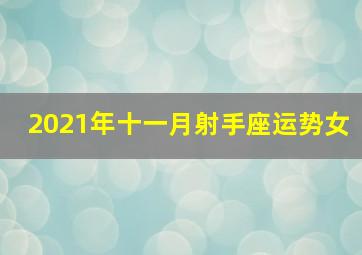 2021年十一月射手座运势女